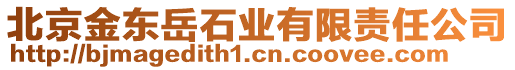 北京金东岳石业有限责任公司
http://bjmagedith1.cn.coovee.com